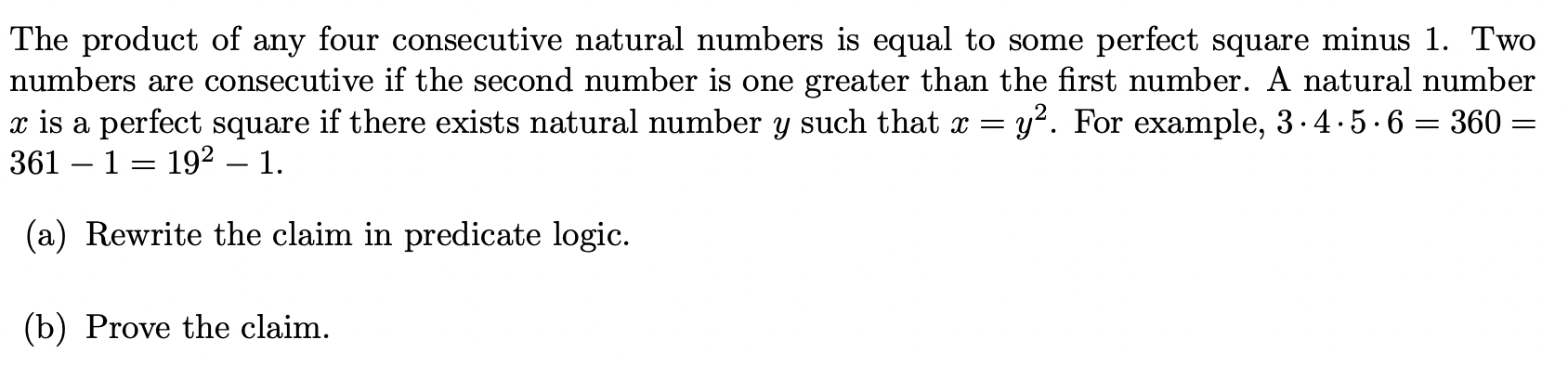 The product of any four consecutive natural numbers is equal to some perfect square minus 1. Two numbers are consecutive if the second number is one greater than the first number. A natural number $x$ is a perfect square if there exists natural number $y$ such that $x = y^2$. For example, $3 \cdot 4 \cdot 5 \cdot 6 = 360 = 361 - 1 = 19^2 - 1$.

(a) Rewrite the claim in predicate logic.

(b) Prove the claim.